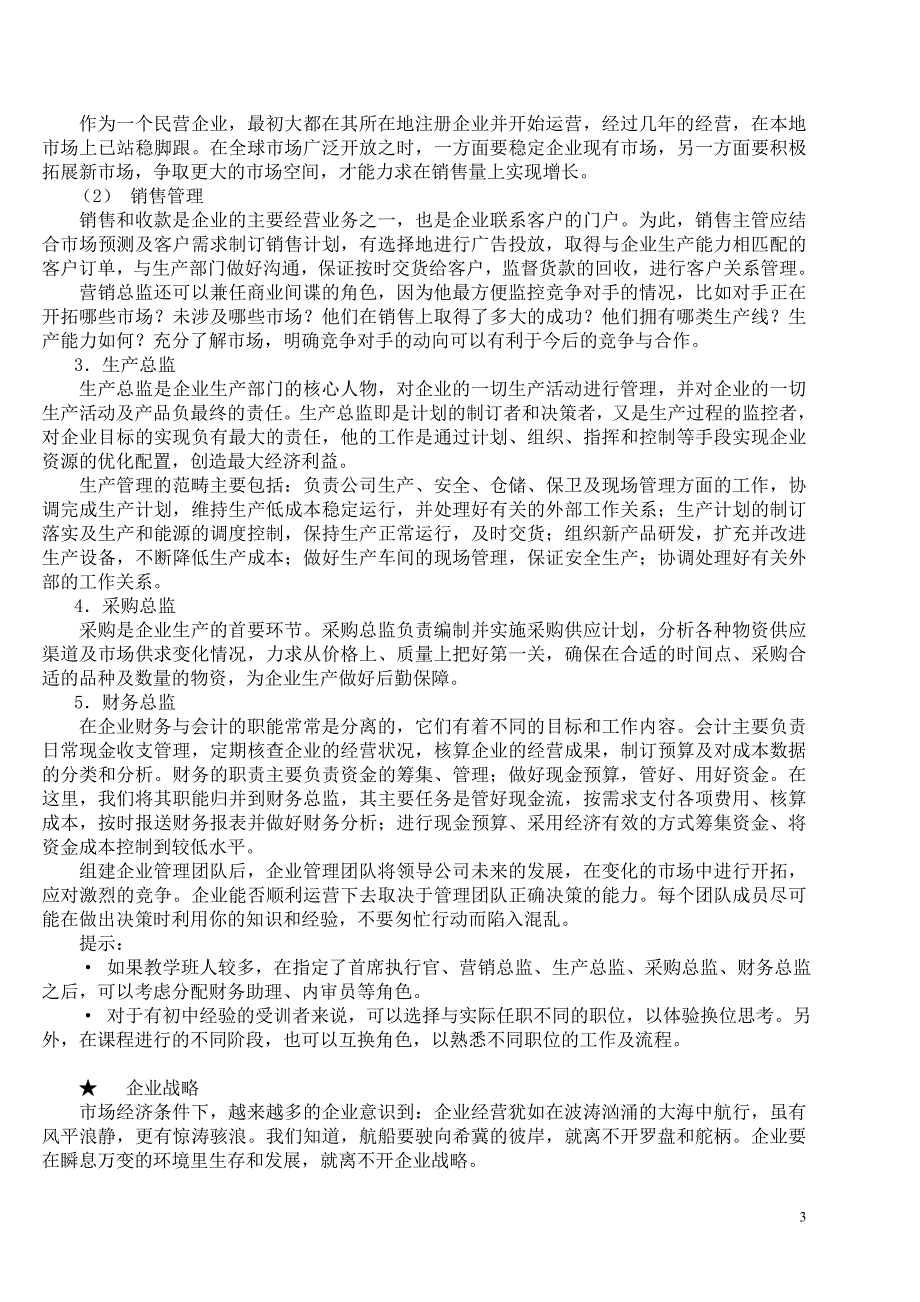 作为一个民营企业，最初大都在其所在地注册企业并开始运营，经过几年的经营，在本地市场上已站稳脚跟。在全球市场广泛开放之时，一方面要稳定企业现有市场，另一方面要积极拓展新市场，争取更大的市场空间，才能力求在销售量上实现增长。

（2） 销售管理

销售和收款是企业的主要经营业务之一，也是企业联系客户的门户。为此，销售主管应结合市场预测及客户需求制订销售计划，有选择地进行广告投放，取得与企业生产能力相匹配的客户订单，与生产部门做好沟通，保证按时交货给客户，监督货款的回收，进行客户关系管理。

营销总监还可以兼任商业间谍的角色，因为他最方便监控竞争对手的情况，比如对手正在开拓哪些市场？未涉及哪些市场？他们在销售上取得了多大的成功？他们拥有哪类生产线？生产能力如何？充分了解市场，明确竞争对手的动向可以有利于今后的竞争与合作。

3．生产总监

生产总监是企业生产部门的核心人物，对企业的一切生产活动进行管理，并对企业的一切生产活动及产品负最终的责任。生产总监即是计划的制订者和决策者，又是生产过程的监控者，对企业目标的实现负有最大的责任，他的工作是通过计划、组织、指挥和控制等手段实现企业资源的优化配置，创造最大经济利益。

生产管理的范畴主要包括：负责公司生产、安全、仓储、保卫及现场管理方面的工作，协调完成生产计划，维持生产低成本稳定运行，并处理好有关的外部工作关系；生产计划的制订落实及生产和能源的调度控制，保持生产正常运行，及时交货；组织新产品研发，扩充并改进生产设备，不断降低生产成本；做好生产车间的现场管理，保证安全生产；协调处理好有关外部的工作关系。

4．采购总监

采购是企业生产的首要环节。采购总监负责编制并实施采购供应计划，分析各种物资供应渠道及市场供求变化情况，力求从价格上、质量上把好第一关，确保在合适的时间点、采购合适的品种及数量的物资，为企业生产做好后勤保障。

5．财务总监

在企业财务与会计的职能常常是分离的，它们有着不同的目标和工作内容。会计主要负责日常现金收支管理，定期核查企业的经营状况，核算企业的经营成果，制订预算及对成本数据的分类和分析。财务的职责主要负责资金的筹集、管理；做好现金预算，管好、用好资金。在这里，我们将其职能归并到财务总监，其主要任务是管好现金流，按需求支付各项费用、核算成本，按时报送财务报表并做好财务分析；进行现金预算、采用经济有效的方式筹集资金、将资金成本控制到较低水平。

组建企业管理团队后，企业管理团队将领导公司未来的发展，在变化的市场中进行开拓，应对激烈的竞争。企业能否顺利运营下去取决于管理团队正确决策的能力。每个团队成员尽可能在做出决策时利用你的知识和经验，不要匆忙行动而陷入混乱。

提示：

• 如果教学班人较多，在指定了首席执行官、营销总监、生产总监、采购总监、财务总监之后，可以考虑分配财务助理、内审员等角色。

• 对于有初中经验的受训者来说，可以选择与实际任职不同的职位，以体验换位思考。另外，在课程进行的不同阶段，也可以互换角色，以熟悉不同职位的工作及流程。

★ 企业战略

市场经济条件下，越来越多的企业意识到：企业经营犹如在波涛汹涌的大海中航行，虽有风平浪静，更有惊涛骇浪。我们知道，航船要驶向希冀的彼岸，就离不开罗盘和舵柄。企业要在瞬息万变的环境里生存和发展，就离不开企业战略。

3